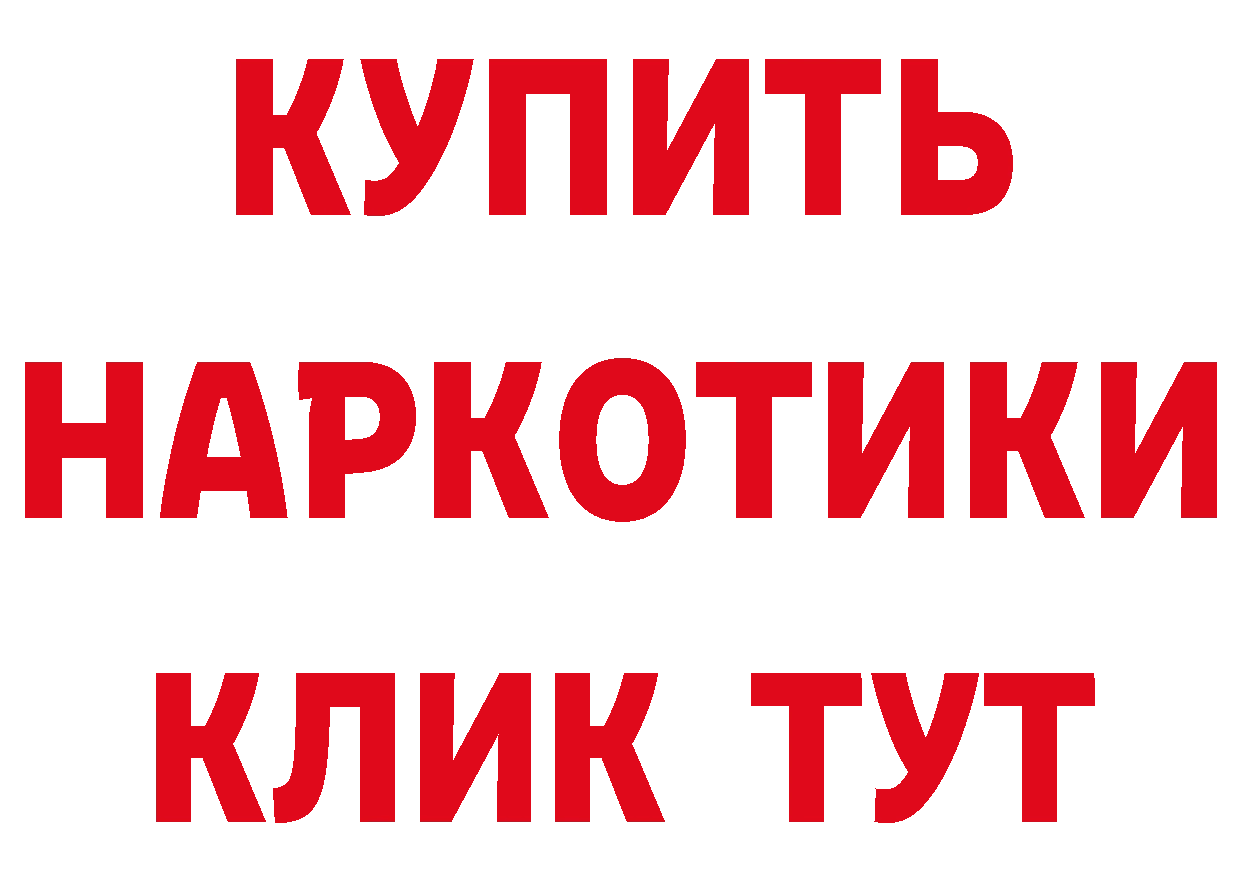 КУПИТЬ
НАРКОТИКИ
КЛИК ТУТ